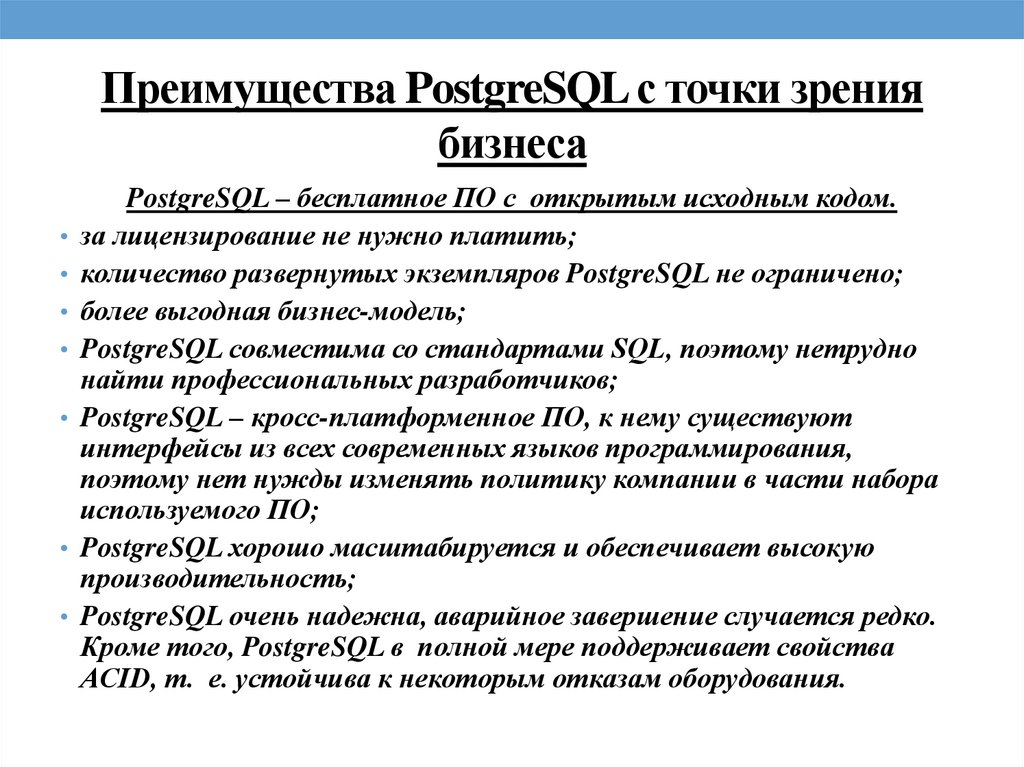 Преимущества PostgreSQL с точки зрения бизнеса

PostgreSQL – бесплатное ПО с открытым исходным кодом.

• за лицензирование не нужно платить;
• количество развернутых экземпляров PostgreSQL не ограничено;
• более выгодная бизнес-модель;
• PostgreSQL совместима со стандартами SQL, поэтому нетрудно найти профессиональных разработчиков;
• PostgreSQL – кросс-платформенное ПО, к нему существуют интерфейсы из всех современных языков программирования, поэтому нет нужды изменять политику компании в части набора используемого ПО;
• PostgreSQL хорошо масштабируется и обеспечивает высокую производительность;
• PostgreSQL очень надежна, аварийное завершение случается редко. Кроме того, PostgreSQL в полной мере поддерживает свойства ACID, т. е. устойчива к некоторым отказам оборудования.